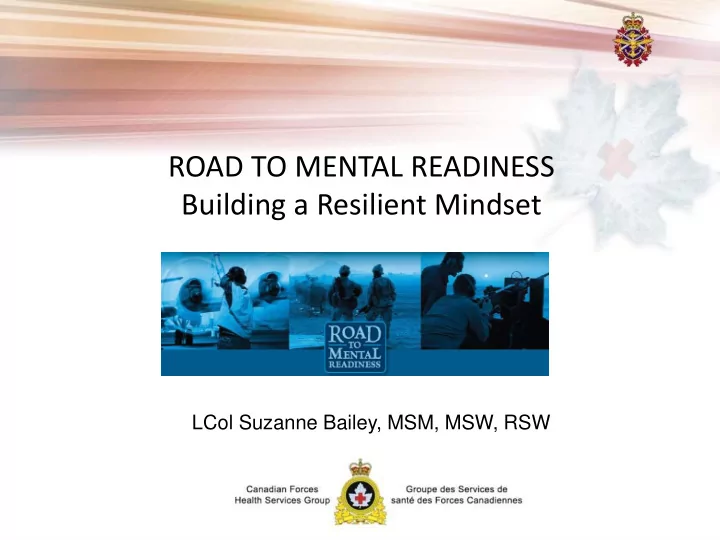 ROAD TO MENTAL READINESS
Building a Resilient Mindset

ROAD TO MENTAL READINESS

LCol Suzanne Bailey, MSM, MSW, RSW

Canadian Forces Health Services Group

Groupe des Services de santé des Forces Canadiennes